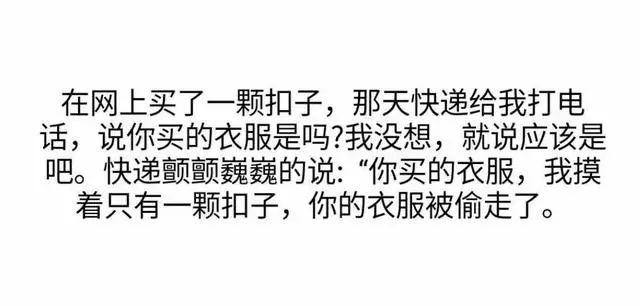 在网上买了一颗扣子，那天快递给我打电话，说你买的衣服是吗?我没想，就说应该是吧。快递颤颤巍巍的说: “你买的衣服，我摸着只有一颗扣子，你的衣服被偷走了。